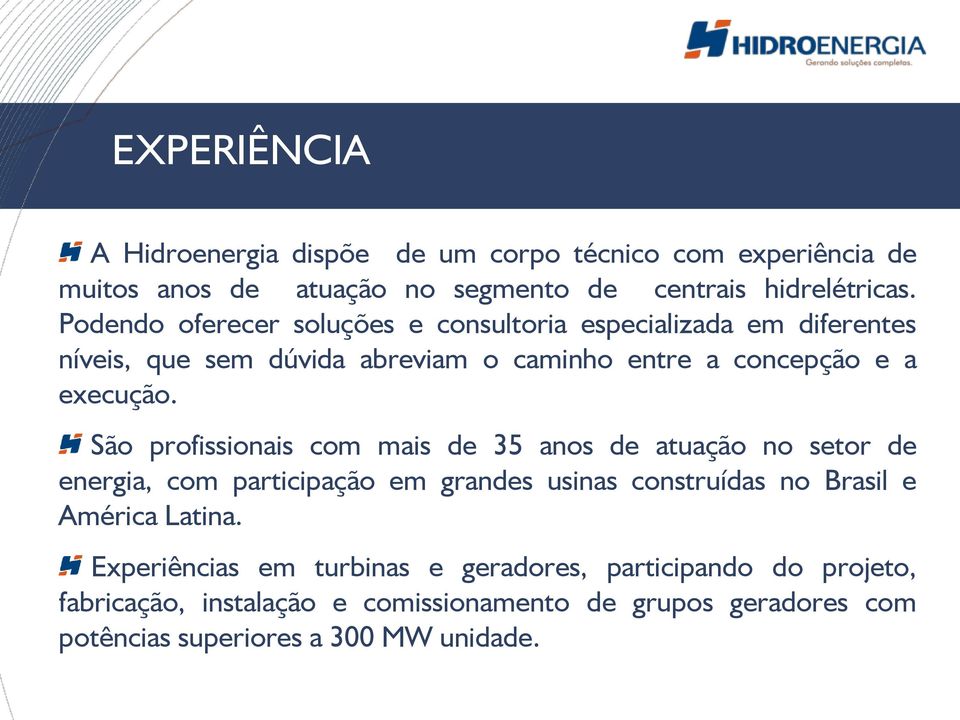 HIDROENERGIA
Gerando soluções completas.

EXPERIÊNCIA

A Hidroenergia dispõe de um corpo técnico com experiência de muitos anos de atuação no segmento de centrais hidrelétricas. Podendo oferecer soluções e consultoria especializada em diferentes níveis, que sem dúvida abreviam o caminho entre a concepção e a execução.

São profissionais com mais de 35 anos de atuação no setor de energia, com participação em grandes usinas construídas no Brasil e América Latina.

Experiências em turbinas e geradores, participando do projeto, fabricação, instalação e comissionamento de grupos geradores com potências superiores a 300 MW unidade.